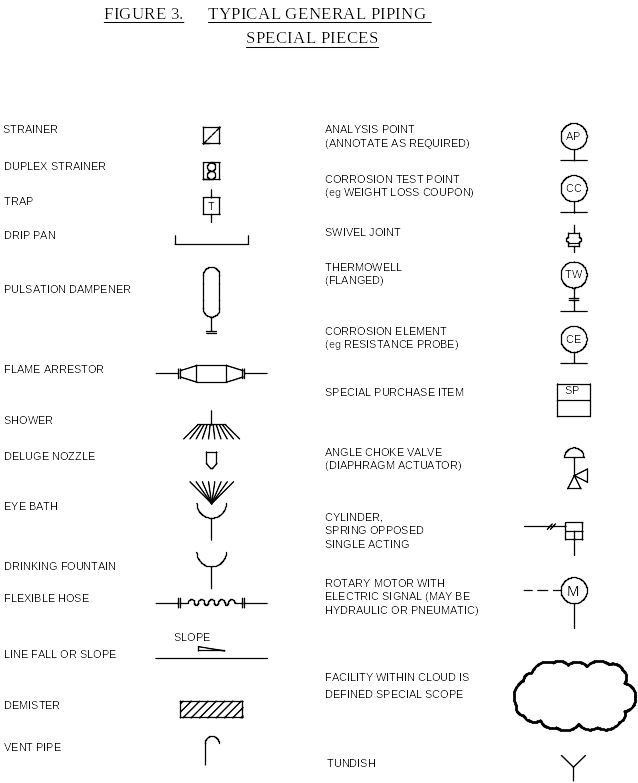 FIGURE 3. TYPICAL GENERAL PIPING SPECIAL PIECES

STRAINER

DUPLEX STRAINER

TRAP

T

DRIP PAN

PULSATION DAMPENER

FLAME ARRESTOR

SHOWER

DELUGE NOZZLE

EYE BATH

DRINKING FOUNTAIN

FLEXIBLE HOSE

SLOPE

LINE FALL OR SLOPE

DEMISTER

VENT PIPE

ANALYSIS POINT (ANNOTATE AS REQUIRED)

AP

CORROSION TEST POINT (eg WEIGHT LOSS COUPON)

CC

SWIVEL JOINT

THERMOWELL (FLANGED)

TW

CORROSION ELEMENT (eg RESISTANCE PROBE)

CE

SPECIAL PURCHASE ITEM

SP

ANGLE CHOKE VALVE (DIAPHRAGM ACTUATOR)

CYLINDER, SPRING OPPOSED SINGLE ACTING

ROTARY MOTOR WITH ELECTRIC SIGNAL (MAY BE HYDRAULIC OR PNEUMATIC)

M

FACILITY WITHIN CLOUD IS DEFINED SPECIAL SCOPE

TUNDISH